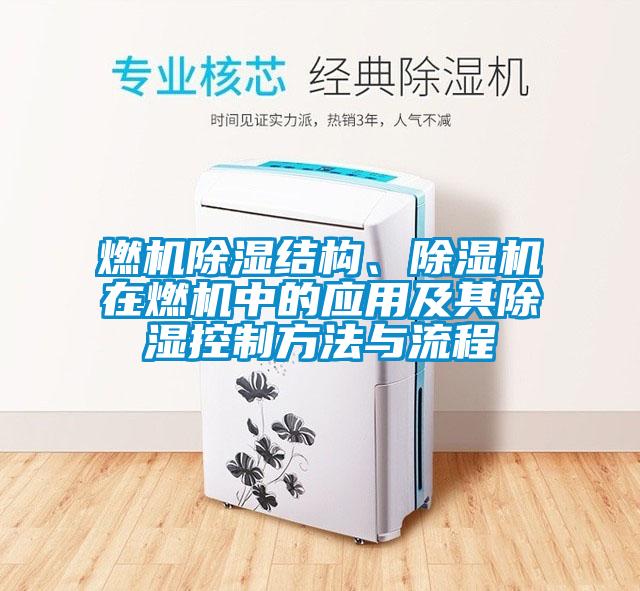 专业核芯 经典除湿机

时间见证实力派，热销3年，人气不减

燃机除湿结构、除湿机在燃机中的应用及其除湿控制方法与流程